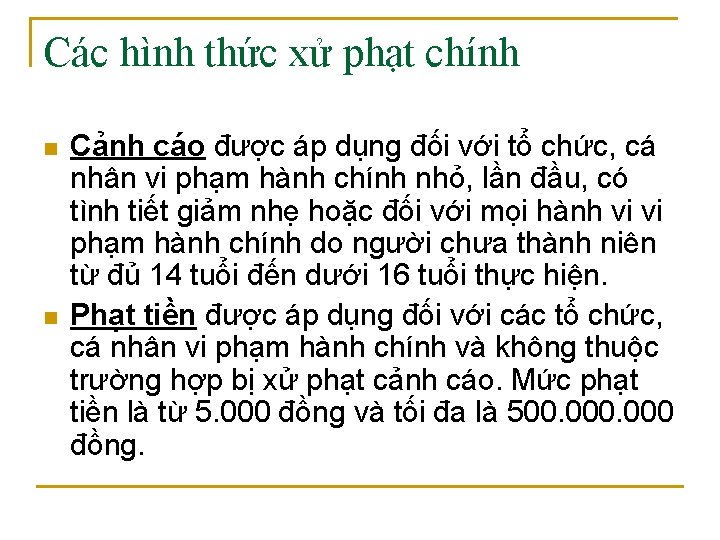 Các hình thức xử phạt chính

Cảnh cáo được áp dụng đối với tổ chức, cá nhân vi phạm hành chính nhỏ, lần đầu, có tình tiết giảm nhẹ hoặc đối với mọi hành vi vi phạm hành chính do người chưa thành niên từ đủ 14 tuổi đến dưới 16 tuổi thực hiện.

Phạt tiền được áp dụng đối với các tổ chức, cá nhân vi phạm hành chính và không thuộc trường hợp bị xử phạt cảnh cáo. Mức phạt tiền là từ 5.000 đồng và tối đa là 500.000.000 đồng.